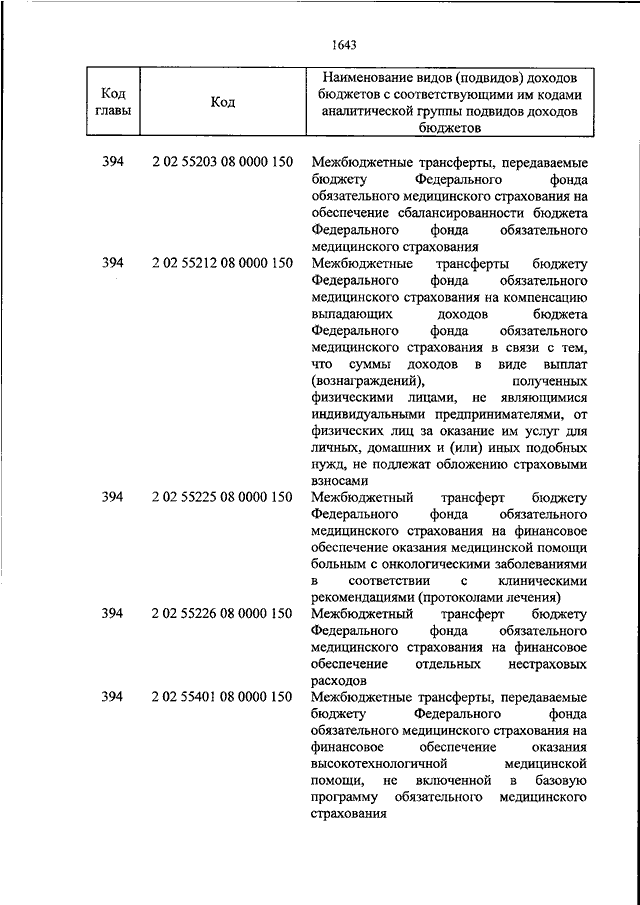 1643

| Код главы | Код | Наименование видов (подвидов) доходов бюджетов с соответствующими им кодами аналитической группы подвидов доходов бюджетов |
|---|---|---|
| 394 | 2 02 55203 08 0000 150 | Межбюджетные трансферты, передаваемые бюджету Федерального фонда обязательного медицинского страхования на обеспечение сбалансированности бюджета Федерального фонда обязательного медицинского страхования |
| 394 | 2 02 55212 08 0000 150 | Межбюджетные трансферты бюджету Федерального фонда обязательного медицинского страхования на компенсацию выпадающих доходов бюджета Федерального фонда обязательного медицинского страхования в связи с тем, что суммы доходов в виде выплат (вознаграждений), полученных физическими лицами, не являющимися индивидуальными предпринимателями, от физических лиц за оказание им услуг для личных, домашних и (или) иных подобных нужд, не подлежат обложению страховыми взносами |
| 394 | 2 02 55225 08 0000 150 | Межбюджетный трансферт бюджету Федерального фонда обязательного медицинского страхования на финансовое обеспечение оказания медицинской помощи больным с онкологическими заболеваниями в соответствии с клиническими рекомендациями (протоколами лечения) |
| 394 | 2 02 55226 08 0000 150 | Межбюджетный трансферт бюджету Федерального фонда обязательного медицинского страхования на финансовое обеспечение отдельных нестраховых расходов |
| 394 | 2 02 55401 08 0000 150 | Межбюджетные трансферты, передаваемые бюджету Федерального фонда обязательного медицинского страхования на финансовое обеспечение оказания высокотехнологичной медицинской помощи, не включенной в базовую программу обязательного медицинского страхования |